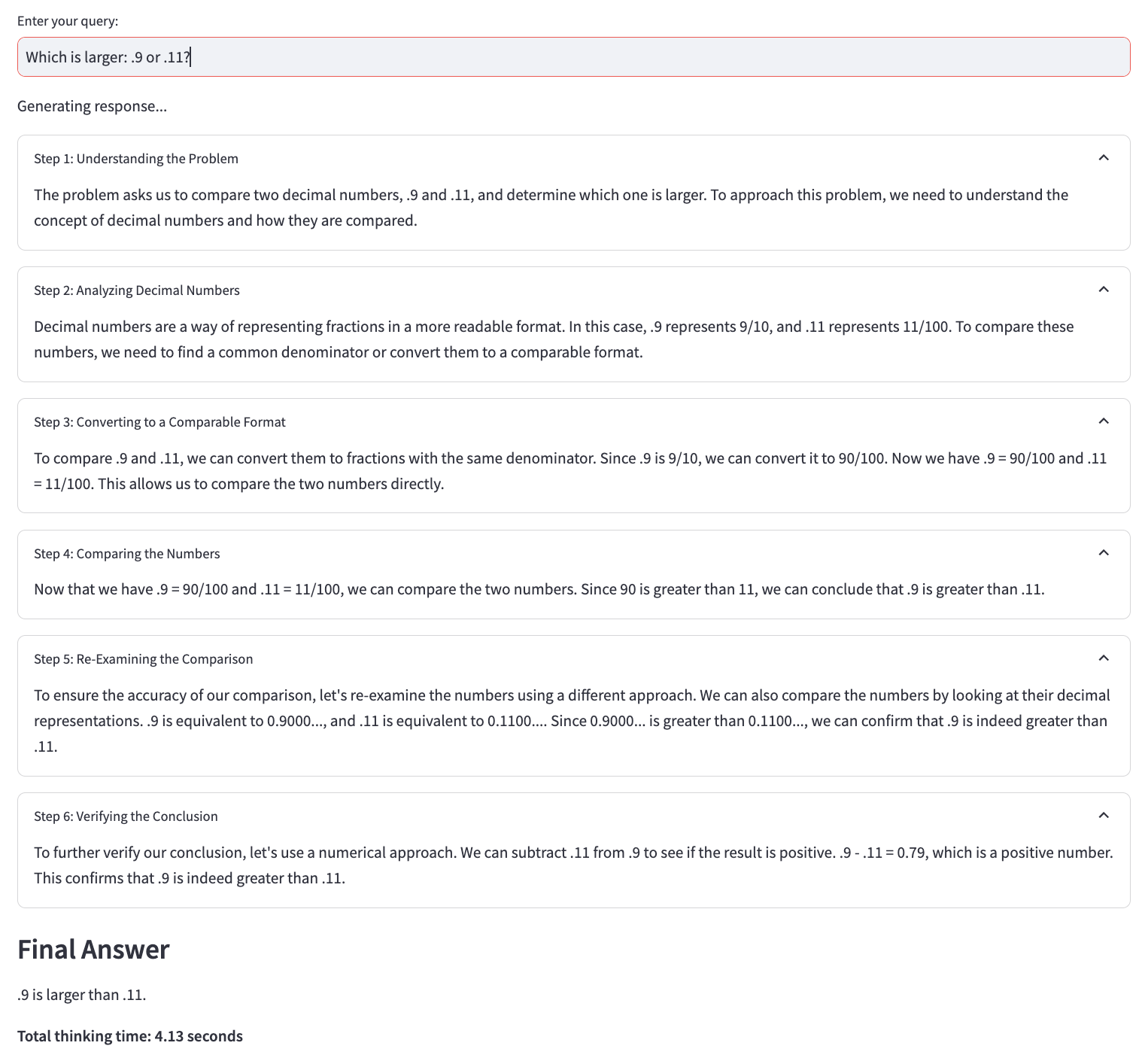 Enter your query:

Which is larger: .9 or .11?

Generating response...

Step 1: Understanding the Problem

The problem asks us to compare two decimal numbers, .9 and .11, and determine which one is larger. To approach this problem, we need to understand the concept of decimal numbers and how they are compared.

Step 2: Analyzing Decimal Numbers

Decimal numbers are a way of representing fractions in a more readable format. In this case, .9 represents 9/10, and .11 represents 11/100. To compare these numbers, we need to find a common denominator or convert them to a comparable format.

Step 3: Converting to a Comparable Format

To compare .9 and .11, we can convert them to fractions with the same denominator. Since .9 is 9/10, we can convert it to 90/100. Now we have .9 = 90/100 and .11 = 11/100. This allows us to compare the two numbers directly.

Step 4: Comparing the Numbers

Now that we have .9 = 90/100 and .11 = 11/100, we can compare the two numbers. Since 90 is greater than 11, we can conclude that .9 is greater than .11.

Step 5: Re-Examining the Comparison

To ensure the accuracy of our comparison, let's re-examine the numbers using a different approach. We can also compare the numbers by looking at their decimal representations. .9 is equivalent to 0.9000..., and .11 is equivalent to 0.1100.... Since 0.9000... is greater than 0.1100..., we can confirm that .9 is indeed greater than .11.

Step 6: Verifying the Conclusion

To further verify our conclusion, let's use a numerical approach. We can subtract .11 from .9 to see if the result is positive. .9 - .11 = 0.79, which is a positive number. This confirms that .9 is indeed greater than .11.

Final Answer

.9 is larger than .11.

Total thinking time: 4.13 seconds